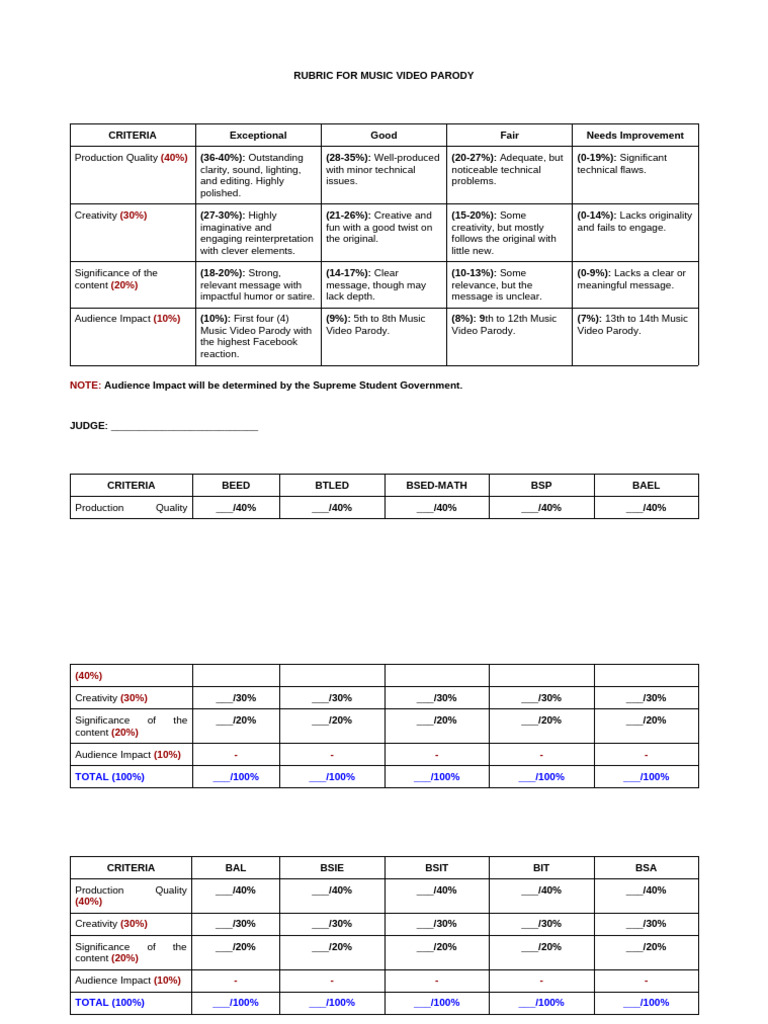 RUBRIC FOR MUSIC VIDEO PARODY

| CRITERIA | Exceptional | Good | Fair | Needs Improvement |
|---|---|---|---|---|
| Production Quality (40%) | (36-40%): Outstanding clarity, sound, lighting, and editing. Highly polished. | (28-35%): Well-produced with minor technical issues. | (20-27%): Adequate, but noticeable technical problems. | (0-19%): Significant technical flaws. |
| Creativity (30%) | (27-30%): Highly imaginative and engaging reinterpretation with clever elements. | (21-26%): Creative and fun with a good twist on the original. | (15-20%): Some creativity, but mostly follows the original with little new. | (0-14%): Lacks originality and fails to engage. |
| Significance of the content (20%) | (18-20%): Strong, relevant message with impactful humor or satire. | (14-17%): Clear message, though may lack depth. | (10-13%): Some relevance, but the message is unclear. | (0-9%): Lacks a clear or meaningful message. |
| Audience Impact (10%) | (10%): First four (4) Music Video Parody with the highest Facebook reaction. | (9%): 5th to 8th Music Video Parody. | (8%): 9th to 12th Music Video Parody. | (7%): 13th to 14th Music Video Parody. |

NOTE: Audience Impact will be determined by the Supreme Student Government.

JUDGE: ____

| CRITERIA | BEED | BTLED | BSED-MATH | BSP | BAEL |
|---|---|---|---|---|---|
| Production Quality | ____/40% | ____/40% | ____/40% | ____/40% | ____/40% |

| (40%) | | | | | |
|---|---|---|---|---|---|
| Creativity (30%) | ____/30% | ____/30% | ____/30% | ____/30% | ____/30% |
| Significance of the content (20%) | ____/20% | ____/20% | ____/20% | ____/20% | ____/20% |
| Audience Impact (10%) | - | - | - | - | - |
| TOTAL (100%) | ____/100% | ____/100% | ____/100% | ____/100% | ____/100% |

| CRITERIA | BAL | BSIE | BSIT | BIT | BSA |
|---|---|---|---|---|---|
| Production Quality (40%) | ____/40% | ____/40% | ____/40% | ____/40% | ____/40% |
| Creativity (30%) | ____/30% | ____/30% | ____/30% | ____/30% | ____/30% |
| Significance of the content (20%) | ____/20% | ____/20% | ____/20% | ____/20% | ____/20% |
| Audience Impact (10%) | - | - | - | - | - |
| TOTAL (100%) | ____/100% | ____/100% | ____/100% | ____/100% | ____/100% |